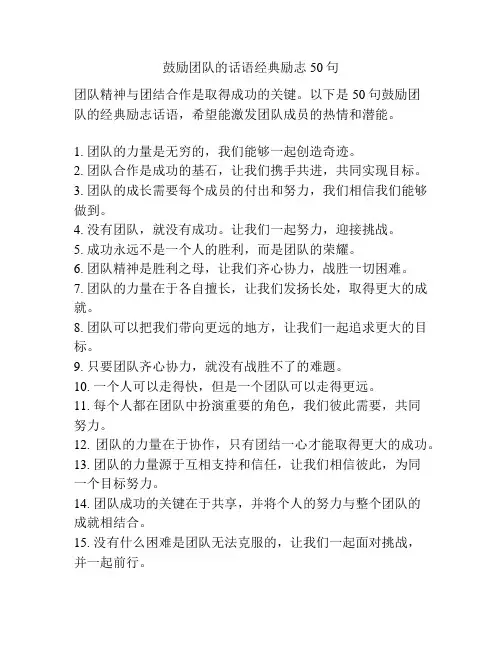 鼓励团队的话语经典励志 50 句

团队精神与团结合作是取得成功的关键。以下是 50 句鼓励团队的经典励志话语，希望能激发团队成员的热情和潜能。

1. 团队的力量是无穷的，我们能够一起创造奇迹。
2. 团队合作是成功的基石，让我们携手共进，共同实现目标。
3. 团队的成长需要每个成员的付出和努力，我们相信我们能够做到。
4. 没有团队，就没有成功。让我们一起努力，迎接挑战。
5. 成功永远不是一个人的胜利，而是团队的荣耀。
6. 团队精神是胜利之母，让我们齐心协力，战胜一切困难。
7. 团队的力量在于各自擅长，让我们发扬长处，取得更大的成就。
8. 团队可以把我们带向更远的地方，让我们一起追求更大的目标。
9. 只要团队齐心协力，就没有战胜不了的难题。
10. 一个人可以走得快，但是一个团队可以走得更远。
11. 每个人都在团队中扮演重要的角色，我们彼此需要，共同努力。
12. 团队的力量在于协作，只有团结一心才能取得更大的成功。
13. 团队的力量源于互相支持和信任，让我们相信彼此，为同一个目标努力。
14. 团队成功的关键在于共享，并将个人的努力与整个团队的成就相结合。
15. 没有什么困难是团队无法克服的，让我们一起面对挑战，并一起前行。